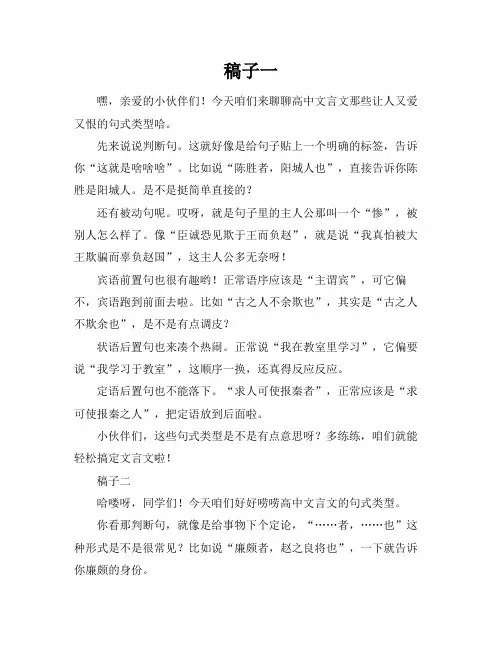 稿子一

嘿，亲爱的小伙伴们！今天咱们来聊聊高中文言文那些让人又爱又恨的句式类型哈。

先来说说判断句。这就好像是给句子贴上一个明确的标签，告诉你“这就是啥啥啥”。比如说“陈胜者，阳城人也”，直接告诉你陈胜是阳城人。是不是挺简单直接的？

还有被动句呢。哎呀，就是句子里的主人公那叫一个“惨”，被别人怎么样了。像“臣诚恐见欺于王而负赵”，就是说“我真怕被大王欺骗而辜负赵国”，这主人公多无奈呀！

宾语前置句也很有趣哟！正常语序应该是“主谓宾”，可它偏不，宾语跑到前面去啦。比如“古之人不余欺也”，其实是“古之人不欺余也”，是不是有点调皮？

状语后置句也来凑个热闹。正常说“我在教室里学习”，它偏要说“我学习于教室”，这顺序一换，还真得反应反应。

定语后置句也不能落下。“求人可使报秦者”，正常应该是“求可使报秦之人”，把定语放到后面啦。

小伙伴们，这些句式类型是不是有点意思呀？多练练，咱们就能轻松搞定文言文啦！

稿子二

哈喽呀，同学们！今天咱们好好唠唠高中文言文的句式类型。

你看那判断句，就像是给事物下个定论，“……者，……也”这种形式是不是很常见？比如说“廉颇者，赵之良将也”，一下就告诉你廉颇的身份。